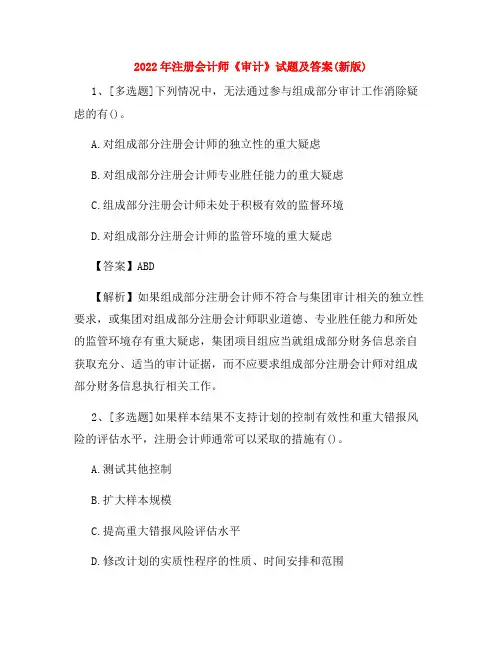 2022年注册会计师《审计》试题及答案(新版)

1、[多选题]下列情况中，无法通过参与组成部分审计工作消除疑虑的有()。

A.对组成部分注册会计师的独立性的重大疑虑

B.对组成部分注册会计师专业胜任能力的重大疑虑

C.组成部分注册会计师未处于积极有效的监督环境

D.对组成部分注册会计师的监管环境的重大疑虑

【答案】ABD

【解析】如果组成部分注册会计师不符合与集团审计相关的独立性要求，或集团对组成部分注册会计师职业道德、专业胜任能力和所处的监管环境存有重大疑虑，集团项目组应当就组成部分财务信息亲自获取充分、适当的审计证据，而不应要求组成部分注册会计师对组成部分财务信息执行相关工作。

2、[多选题]如果样本结果不支持计划的控制有效性和重大错报风险的评估水平，注册会计师通常可以采取的措施有()。

A.测试其他控制

B.扩大样本规模

C.提高重大错报风险评估水平

D.修改计划的实质性程序的性质、时间安排和范围